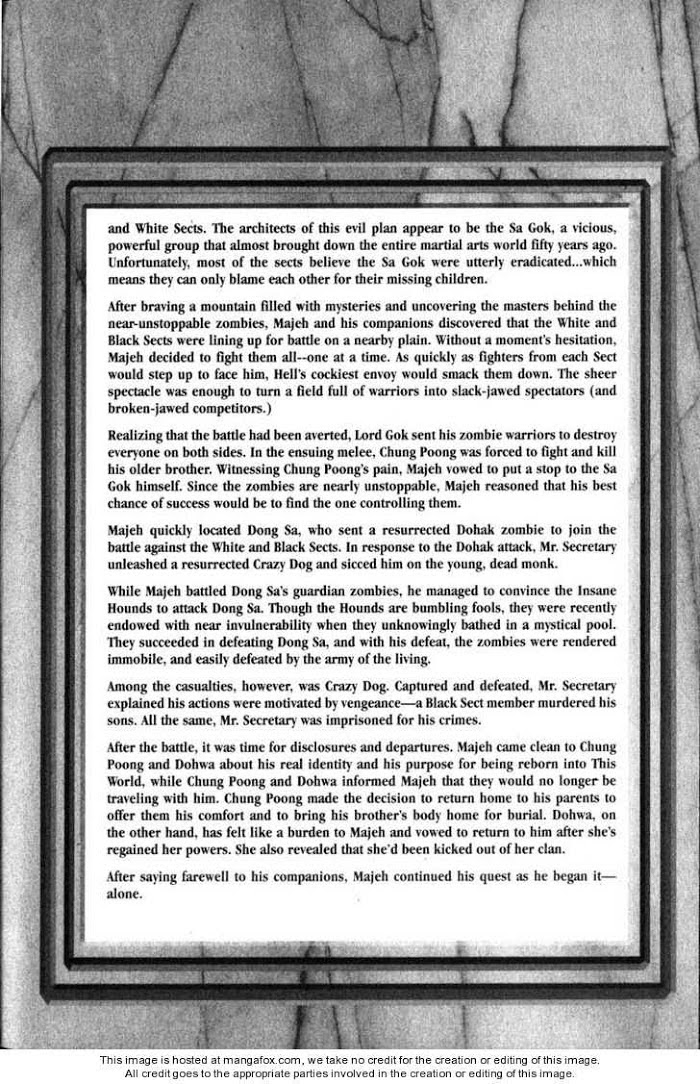 and White Sects. The architects of this evil plan appear to be the Sa Gok, a vicious, powerful group that almost brought down the entire martial arts world fifty years ago. Unfortunately, most of the sects believe the Sa Gok were utterly eradicated...which means they can only blame each other for their missing children.

After braving a mountain filled with mysteries and uncovering the masters behind the near-unstoppable zombies, Majeh and his companions discovered that the White and Black Sects were lining up for battle on a nearby plain. Without a moment's hesitation, Majeh decided to fight them all--one at a time. As quickly as fighters from each Sect would step up to face him, Hell's cockiest envoy would smack them down. The sheer spectacle was enough to turn a field full of warriors into slack-jawed spectators (and broken-jawed competitors.)

Realizing that the battle had been averted, Lord Gok sent his zombie warriors to destroy everyone on both sides. In the ensuing melee, Chung Poong was forced to fight and kill his older brother. Witnessing Chung Poong's pain, Majeh vowed to put a stop to the Sa Gok himself. Since the zombies are nearly unstoppable, Majeh reasoned that his best chance of success would be to find the one controlling them.

Majeh quickly located Dong Sa, who sent a resurrected Dohak zombie to join the battle against the White and Black Sects. In response to the Dohak attack, Mr. Secretary unleashed a resurrected Crazy Dog and sicced him on the young, dead monk.

While Majeh battled Dong Sa's guardian zombies, he managed to convince the Insane Hounds to attack Dong Sa. Though the Hounds are bumbling fools, they were recently endowed with near invulnerability when they unknowingly bathed in a mystical pool. They succeeded in defeating Dong Sa, and with his defeat, the zombies were rendered immobile, and easily defeated by the army of the living.

Among the casualties, however, was Crazy Dog. Captured and defeated, Mr. Secretary explained his actions were motivated by vengeance—a Black Sect member murdered his sons. All the same, Mr. Secretary was imprisoned for his crimes.

After the battle, it was time for disclosures and departures. Majeh came clean to Chung Poong and Dohwa about his real identity and his purpose for being reborn into This World, while Chung Poong and Dohwa informed Majeh that they would no longer be traveling with him. Chung Poong made the decision to return home to his parents to offer them his comfort and to bring his brother's body home for burial. Dohwa, on the other hand, has felt like a burden to Majeh and vowed to return to him after she's regained her powers. She also revealed that she'd been kicked out of her clan.

After saying farewell to his companions, Majeh continued his quest as he began it—alone.

This image is hosted at mangafox.com, we take no credit for the creation or editing of this image.
All credit goes to the appropriate parties involved in the creation or editing of this image.